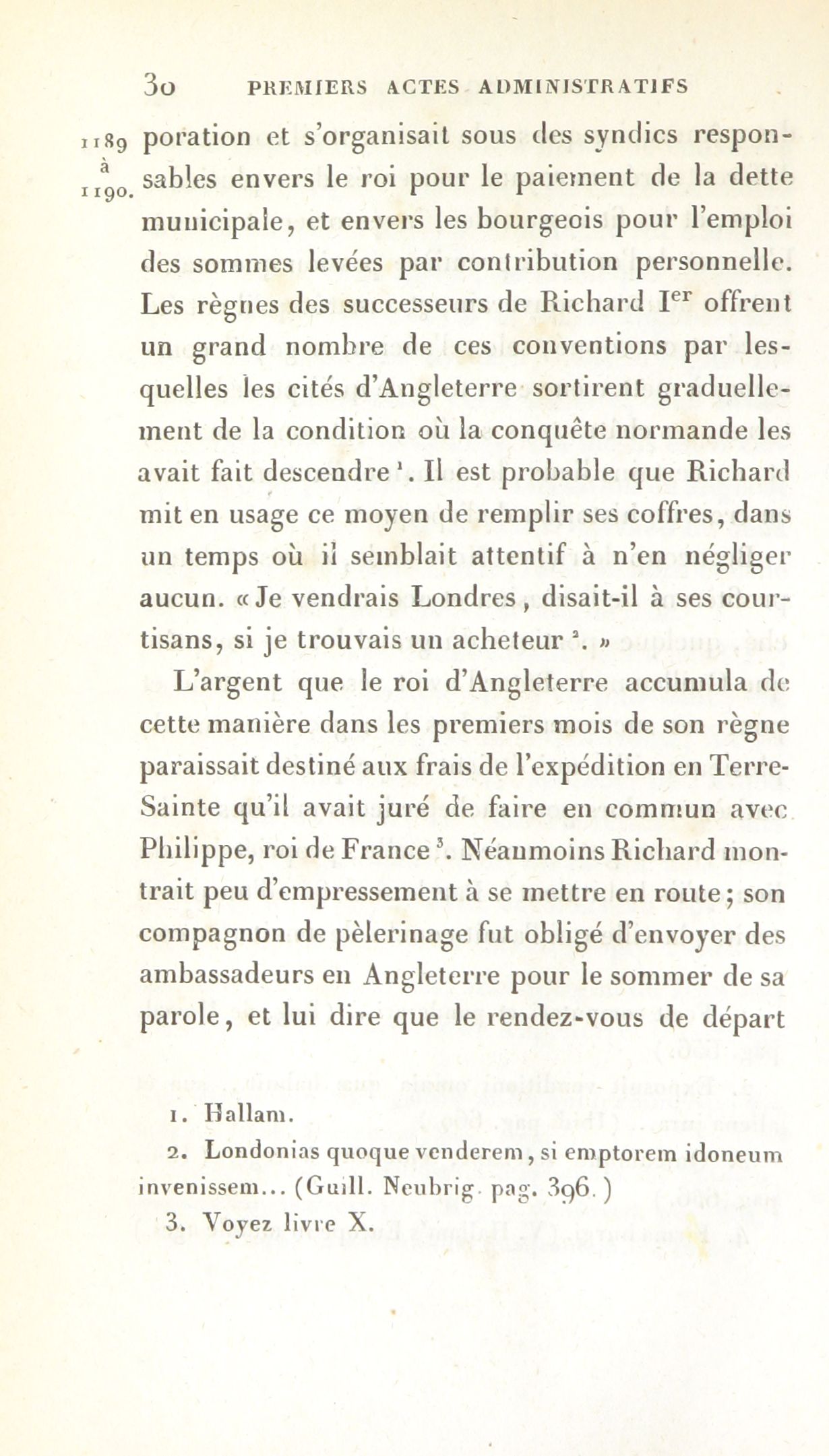 30 PREMIERS ACTES ADMINISTRATIFS

1189 à 1190.

poration et s'organisait sous des syndics responsables envers le roi pour le paiement de la dette municipale, et envers les bourgeois pour l'emploi des sommes levées par contribution personnelle. Les règnes des successeurs de Richard I$^{er}$ offrent un grand nombre de ces conventions par lesquelles les cités d'Angleterre sortirent graduellement de la condition où la conquête normande les avait fait descendre $^1$. Il est probable que Richard mit en usage ce moyen de remplir ses coffres, dans un temps où il semblait attentif à n'en négliger aucun. « Je vendrais Londres, disait-il à ses courtisans, si je trouvais un acheteur $^2$. »

L'argent que le roi d'Angleterre accumula de cette manière dans les premiers mois de son règne paraissait destiné aux frais de l'expédition en Terre-Sainte qu'il avait juré de faire en commun avec Philippe, roi de France $^3$. Néanmoins Richard montrait peu d'empressement à se mettre en route; son compagnon de pèlerinage fut obligé d'envoyer des ambassadeurs en Angleterre pour le sommer de sa parole, et lui dire que le rendez-vous de départ

1. Hallam.

2. Londonias quoque venderem, si emptorem idoneum invenissem... (Guill. Neubrig. pag. 396.)

3. Voyez livre X.